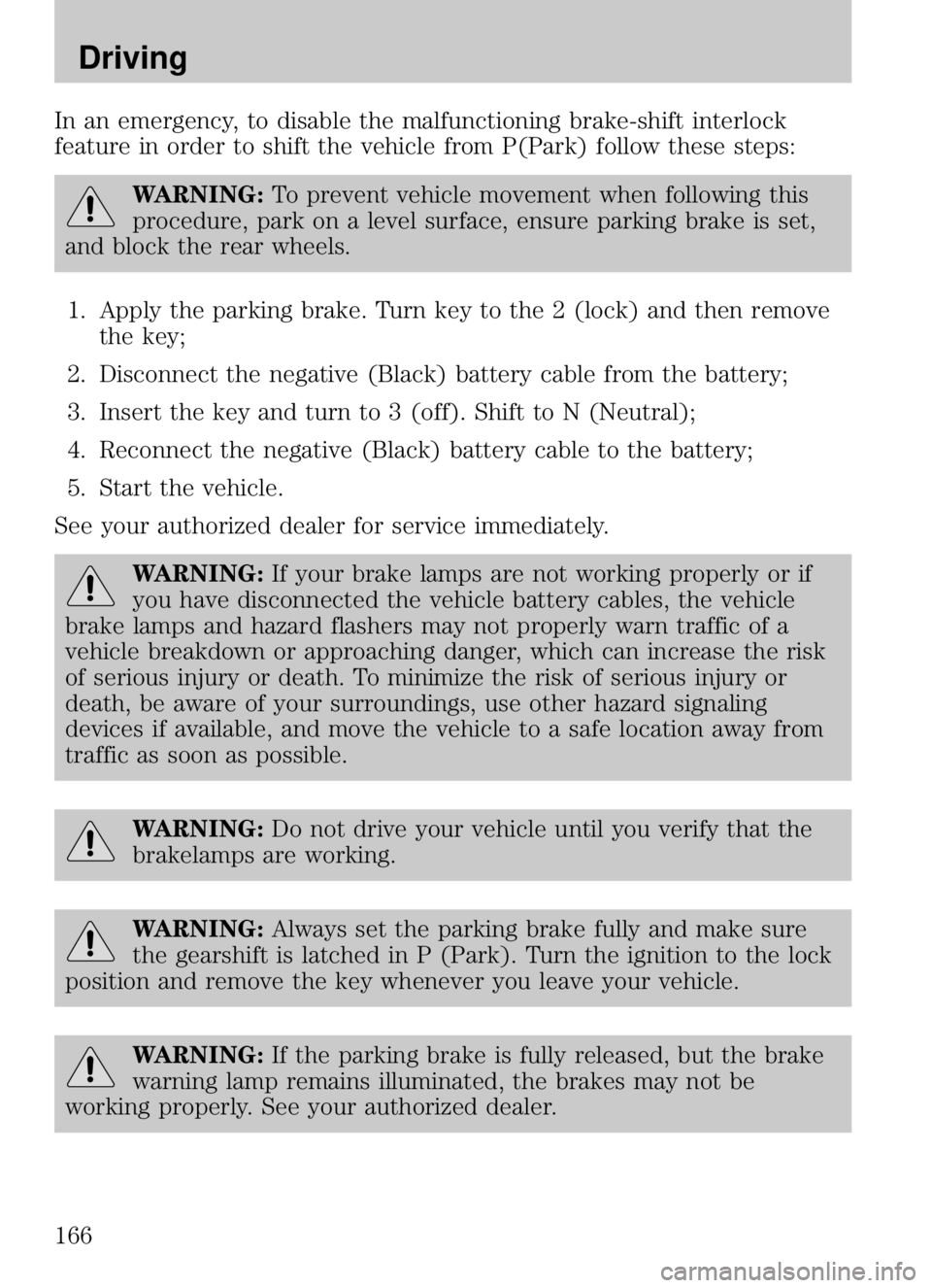 Driving

In an emergency, to disable the malfunctioning brake-shift interlock feature in order to shift the vehicle from P(Park) follow these steps:

WARNING: To prevent vehicle movement when following this procedure, park on a level surface, ensure parking brake is set, and block the rear wheels.

1. Apply the parking brake. Turn key to the 2 (lock) and then remove the key;

2. Disconnect the negative (Black) battery cable from the battery;

3. Insert the key and turn to 3 (off). Shift to N (Neutral);

4. Reconnect the negative (Black) battery cable to the battery;

5. Start the vehicle.

See your authorized dealer for service immediately.

WARNING: If your brake lamps are not working properly or if you have disconnected the vehicle battery cables, the vehicle brake lamps and hazard flashers may not properly warn traffic of a vehicle breakdown or approaching danger, which can increase the risk of serious injury or death. To minimize the risk of serious injury or death, be aware of your surroundings, use other hazard signaling devices if available, and move the vehicle to a safe location away from traffic as soon as possible.

WARNING: Do not drive your vehicle until you verify that the brakelamps are working.

WARNING: Always set the parking brake fully and make sure the gearshift is latched in P (Park). Turn the ignition to the lock position and remove the key whenever you leave your vehicle.

WARNING: If the parking brake is fully released, but the brake warning lamp remains illuminated, the brakes may not be working properly. See your authorized dealer.

166

carmanualsonline.info